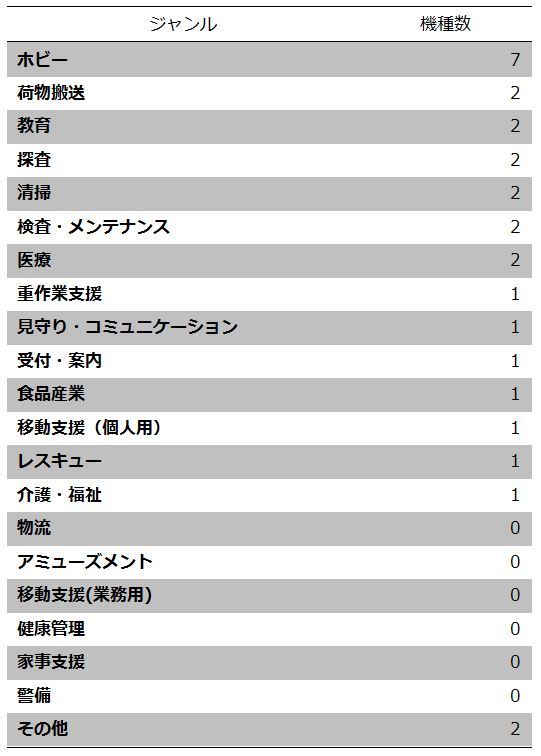 | ジャンル | 機種数 |
|---|---|
| ホビー | 7 |
| 荷物搬送 | 2 |
| 教育 | 2 |
| 探査 | 2 |
| 清掃 | 2 |
| 検査・メンテナンス | 2 |
| 医療 | 2 |
| 重作業支援 | 1 |
| 見守り・コミュニケーション | 1 |
| 受付・案内 | 1 |
| 食品産業 | 1 |
| 移動支援（個人用） | 1 |
| レスキュー | 1 |
| 介護・福祉 | 1 |
| 物流 | 0 |
| アミューズメント | 0 |
| 移動支援(業務用) | 0 |
| 健康管理 | 0 |
| 家事支援 | 0 |
| 警備 | 0 |
| その他 | 2 |